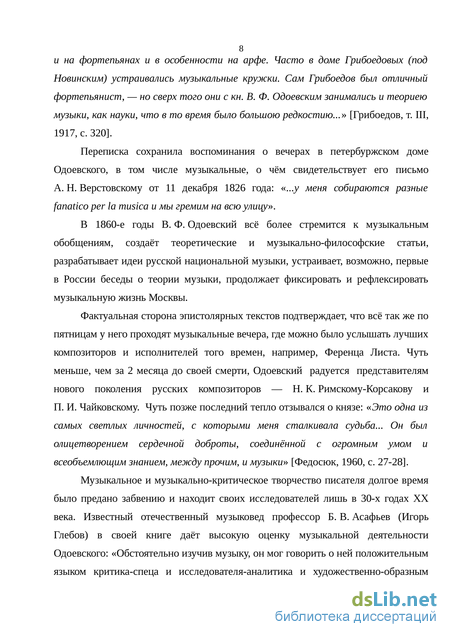 8

и на фортепьянах и в особенности на арфе. Часто в доме Грибоедовых (под Новинским) устраивались музыкальные кружки. Сам Грибоедов был отличный фортепьянист, — но сверх того они с кн. В. Ф. Одоевским занимались и теорией музыки, как науки, что в то время было большою редкостию...» [Грибоедов, т. III, 1917, с. 320].

Переписка сохранила воспоминания о вечерах в петербуржском доме Одоевского, в том числе музыкальные, о чём свидетельствует его письмо А. Н. Верстовскому от 11 декабря 1826 года: «...у меня собираются разные fanatico per la musica и мы гремим на всю улицу».

В 1860-е годы В. Ф. Одоевский всё более стремится к музыкальным обобщениям, создаёт теоретические и музыкально-философские статьи, разрабатывает идеи русской национальной музыки, устраивает, возможно, первые в России беседы о теории музыки, продолжает фиксировать и рефлексировать музыкальную жизнь Москвы.

Фактуальная сторона эпистолярных текстов подтверждает, что всё так же по пятницам у него проходят музыкальные вечера, где можно было услышать лучших композиторов и исполнителей того времен, например, Ференца Листа. Чуть меньше, чем за 2 месяца до своей смерти, Одоевский радуется представителям нового поколения русских композиторов — Н. К. Римскому-Корсакову и П. И. Чайковскому. Чуть позже последний тепло отзывался о князе: «Это одна из самых светлых личностей, с которыми меня сталкивала судьба... Он был олицетворением сердечной доброты, соединённой с огромным умом и всеобъемлющим знанием, между прочим, и музыки» [Федосюк, 1960, с. 27-28].

Музыкальное и музыкально-критическое творчество писателя долгое время было предано забвению и находит своих исследователей лишь в 30-х годах XX века. Известный отечественный музыковед профессор Б. В. Асафьев (Игорь Глебов) в своей книге даёт высокую оценку музыкальной деятельности Одоевского: «Обстоятельно изучив музыку, он мог говорить о ней положительным языком критика-спеца и исследователя-аналитика и художественно-образным

dsLib.net
библиотека диссертаций